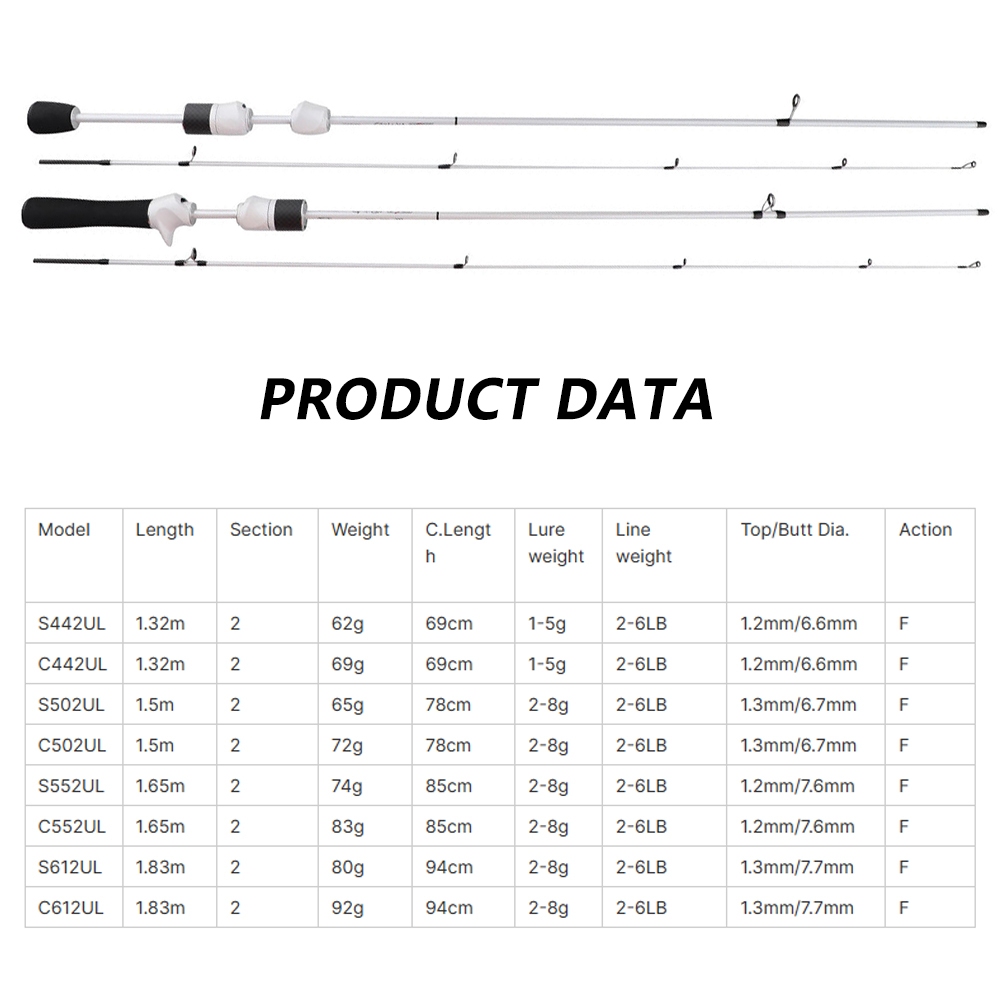 PRODUCT DATA

| Model | Length | Section | Weight | C.Length | Lure weight | Line weight | Top/Butt Dia. | Action |
|---|---|---|---|---|---|---|---|---|
| S442UL | 1.32m | 2 | 62g | 69cm | 1-5g | 2-6LB | 1.2mm/6.6mm | F |
| C442UL | 1.32m | 2 | 69g | 69cm | 1-5g | 2-6LB | 1.2mm/6.6mm | F |
| S502UL | 1.5m | 2 | 65g | 78cm | 2-8g | 2-6LB | 1.3mm/6.7mm | F |
| C502UL | 1.5m | 2 | 72g | 78cm | 2-8g | 2-6LB | 1.3mm/6.7mm | F |
| S552UL | 1.65m | 2 | 74g | 85cm | 2-8g | 2-6LB | 1.2mm/7.6mm | F |
| C552UL | 1.65m | 2 | 83g | 85cm | 2-8g | 2-6LB | 1.2mm/7.6mm | F |
| S612UL | 1.83m | 2 | 80g | 94cm | 2-8g | 2-6LB | 1.3mm/7.7mm | F |
| C612UL | 1.83m | 2 | 92g | 94cm | 2-8g | 2-6LB | 1.3mm/7.7mm | F |